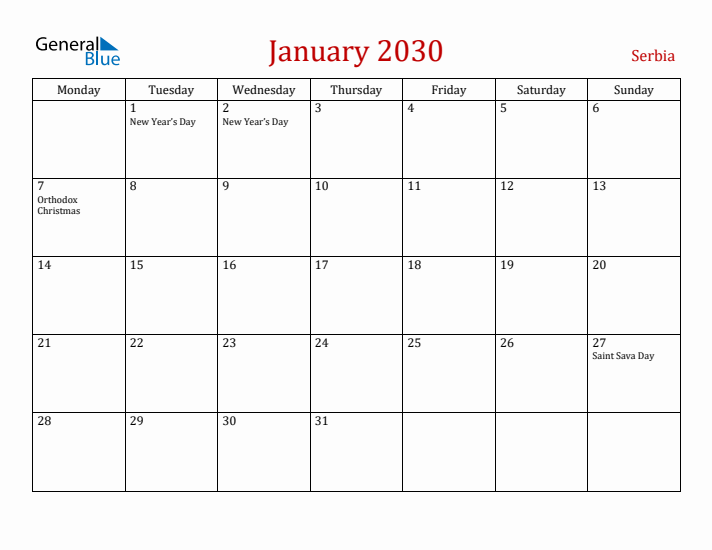 General Blue

January 2030

Serbia

| Monday | Tuesday | Wednesday | Thursday | Friday | Saturday | Sunday |
|---|---|---|---|---|---|---|
| | 1 New Year's Day | 2 New Year's Day | 3 | 4 | 5 | 6 |
| 7 Orthodox Christmas | 8 | 9 | 10 | 11 | 12 | 13 |
| 14 | 15 | 16 | 17 | 18 | 19 | 20 |
| 21 | 22 | 23 | 24 | 25 | 26 | 27 Saint Sava Day |
| 28 | 29 | 30 | 31 | | | |